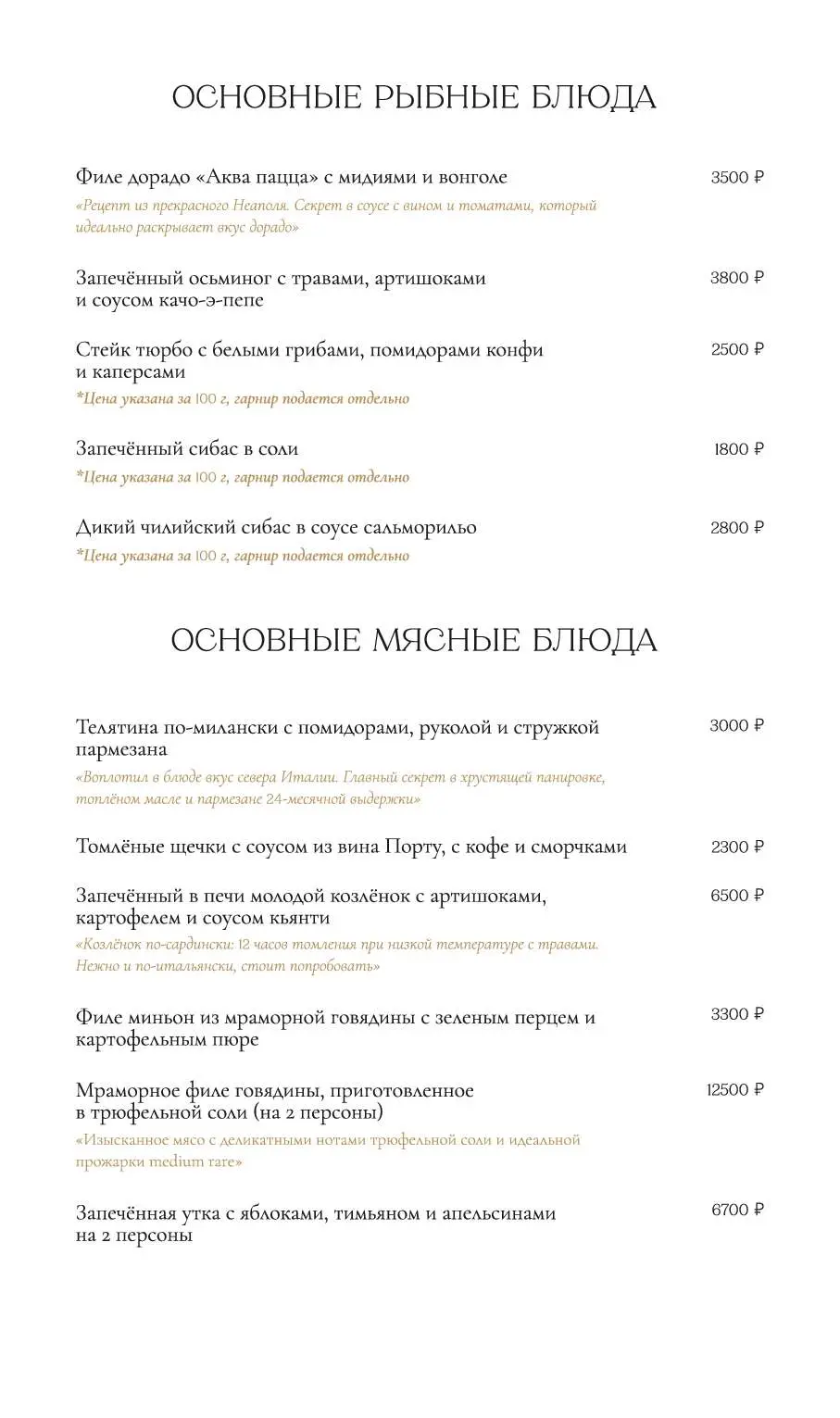 ОСНОВНЫЕ РЫБНЫЕ БЛЮДА

Филе дорадо «Аква пацца» с мидиями и вонголе 3500 ₽
«Рецепт из прекрасного Неаполя. Секрет в соусе с вином и томатами, который идеально раскрывает вкус дорадо»

Запечённый осьминог с травами, артишоками и соусом качо-э-пепе 3800 ₽

Стейк тюрбо с белыми грибами, помидорами конфи и каперсами 2500 ₽
*Цена указана за 100 г, гарнир подается отдельно

Запечённый сибас в соли 1800 ₽
*Цена указана за 100 г, гарнир подается отдельно

Дикий чилийский сибас в соусе сальморильо 2800 ₽
*Цена указана за 100 г, гарнир подается отдельно

ОСНОВНЫЕ МЯСНЫЕ БЛЮДА

Телятина по-милански с помидорами, руколой и стружкой пармезана 3000 ₽
«Воплотил в блюде вкус севера Италии. Главный секрет в хрустящей панировке, топлёном масле и пармезане 24-месячной выдержки»

Томлёные щечки с соусом из вина Порту, с кофе и сморчками 2300 ₽

Запечённый в печи молодой козлёнок с артишоками, картофелем и соусом кьянти 6500 ₽
«Козлёнок по-сардински: 12 часов томления при низкой температуре с травами. Нежно и по-итальянски, стоит попробовать»

Филе миньон из мраморной говядины с зеленым перцем и картофельным пюре 3300 ₽

Мраморное филе говядины, приготовленное в трюфельной соли (на 2 персоны) 12500 ₽
«Изысканное мясо с деликатными нотами трюфельной соли и идеальной прожарки medium rare»

Запечённая утка с яблоками, тимьяном и апельсинами на 2 персоны 6700 ₽